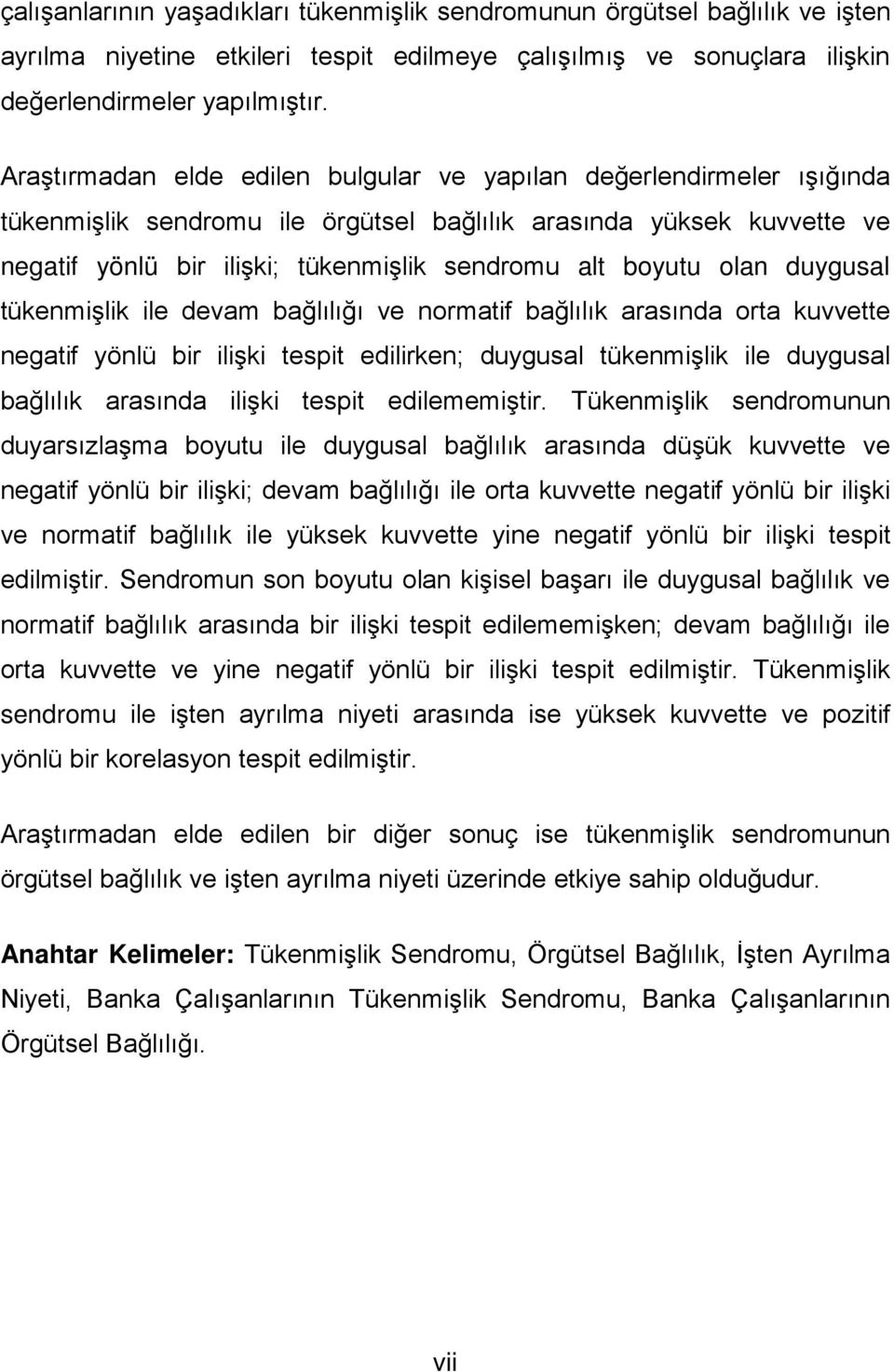 çalışanlarının yaşadıkları tükenmişlik sendromunun örgütsel bağlılık ve işten ayrılma niyetine etkileri tespit edilmeye çalışılmış ve sonuçlara ilişkin değerlendirmeler yapılmıştır.

Araştırmadan elde edilen bulgular ve yapılan değerlendirmeler ışığında tükenmişlik sendromu ile örgütsel bağlılık arasında yüksek kuvvette ve negatif yönlü bir ilişki; tükenmişlik sendromu alt boyutu olan duygusal tükenmişlik ile devam bağlılığı ve normatif bağlılık arasında orta kuvvette negatif yönlü bir ilişki tespit edilirken; duygusal tükenmişlik ile duygusal bağlılık arasında ilişki tespit edilememiştir. Tükenmişlik sendromunun duyarsızlaşma boyutu ile duygusal bağlılık arasında düşük kuvvette ve negatif yönlü bir ilişki; devam bağlılığı ile orta kuvvette negatif yönlü bir ilişki ve normatif bağlılık ile yüksek kuvvette yine negatif yönlü bir ilişki tespit edilmiştir. Sendromun son boyutu olan kişisel başarı ile duygusal bağlılık ve normatif bağlılık arasında bir ilişki tespit edilememişken; devam bağlılığı ile orta kuvvette ve yine negatif yönlü bir ilişki tespit edilmiştir. Tükenmişlik sendromu ile işten ayrılma niyeti arasında ise yüksek kuvvette ve pozitif yönlü bir korelasyon tespit edilmiştir.

Araştırmadan elde edilen bir diğer sonuç ise tükenmişlik sendromunun örgütsel bağlılık ve işten ayrılma niyeti üzerinde etkiye sahip olduğudur.

Anahtar Kelimeler: Tükenmişlik Sendromu, Örgütsel Bağlılık, İşten Ayrılma Niyeti, Banka Çalışanlarının Tükenmişlik Sendromu, Banka Çalışanlarının Örgütsel Bağlılığı.

vii